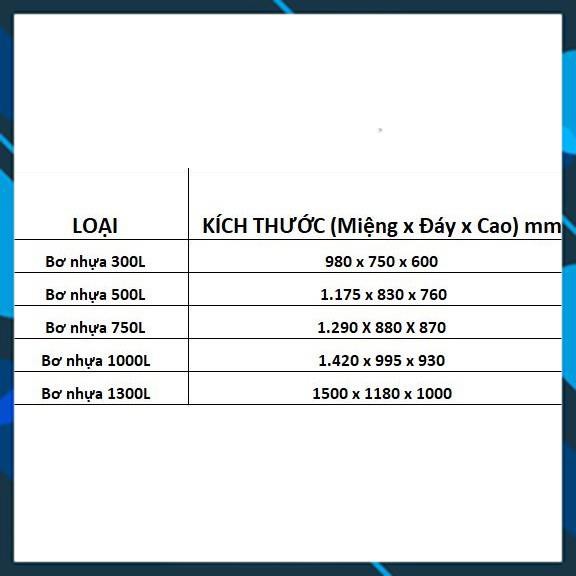 | LOẠI | KÍCH THƯỚC (Miệng x Đáy x Cao) mm |
|---|---|
| Bơ nhựa 300L | 980 x 750 x 600 |
| Bơ nhựa 500L | 1.175 x 830 x 760 |
| Bơ nhựa 750L | 1.290 X 880 X 870 |
| Bơ nhựa 1000L | 1.420 x 995 x 930 |
| Bơ nhựa 1300L | 1500 x 1180 x 1000 |